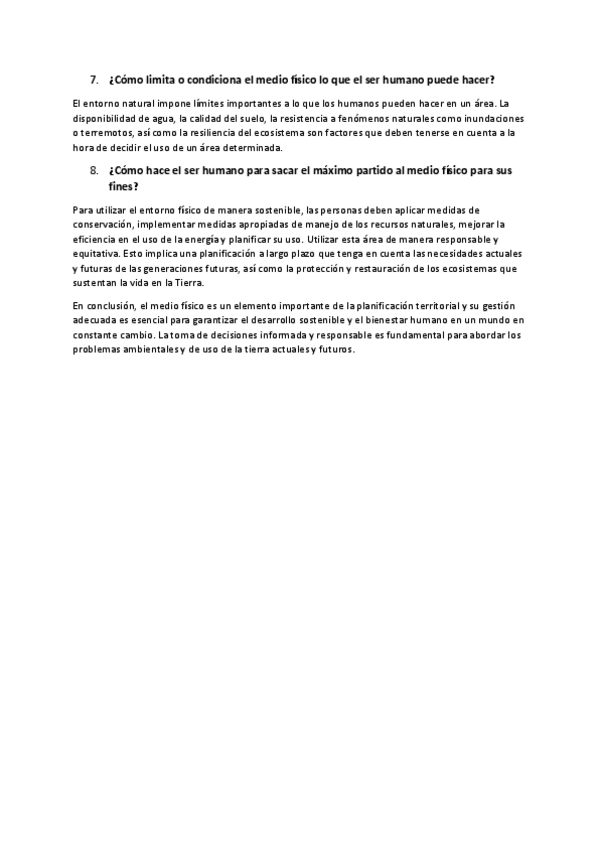 7. ¿Cómo limita o condiciona el medio físico lo que el ser humano puede hacer?

El entorno natural impone límites importantes a lo que los humanos pueden hacer en un área. La disponibilidad de agua, la calidad del suelo, la resistencia a fenómenos naturales como inundaciones o terremotos, así como la resiliencia del ecosistema son factores que deben tenerse en cuenta a la hora de decidir el uso de un área determinada.

8. ¿Cómo hace el ser humano para sacar el máximo partido al medio físico para sus fines?

Para utilizar el entorno físico de manera sostenible, las personas deben aplicar medidas de conservación, implementar medidas apropiadas de manejo de los recursos naturales, mejorar la eficiencia en el uso de la energía y planificar su uso. Utilizar esta área de manera responsable y equitativa. Esto implica una planificación a largo plazo que tenga en cuenta las necesidades actuales y futuras de las generaciones futuras, así como la protección y restauración de los ecosistemas que sustentan la vida en la Tierra.

En conclusión, el medio físico es un elemento importante de la planificación territorial y su gestión adecuada es esencial para garantizar el desarrollo sostenible y el bienestar humano en un mundo en constante cambio. La toma de decisiones informada y responsable es fundamental para abordar los problemas ambientales y de uso de la tierra actuales y futuros.